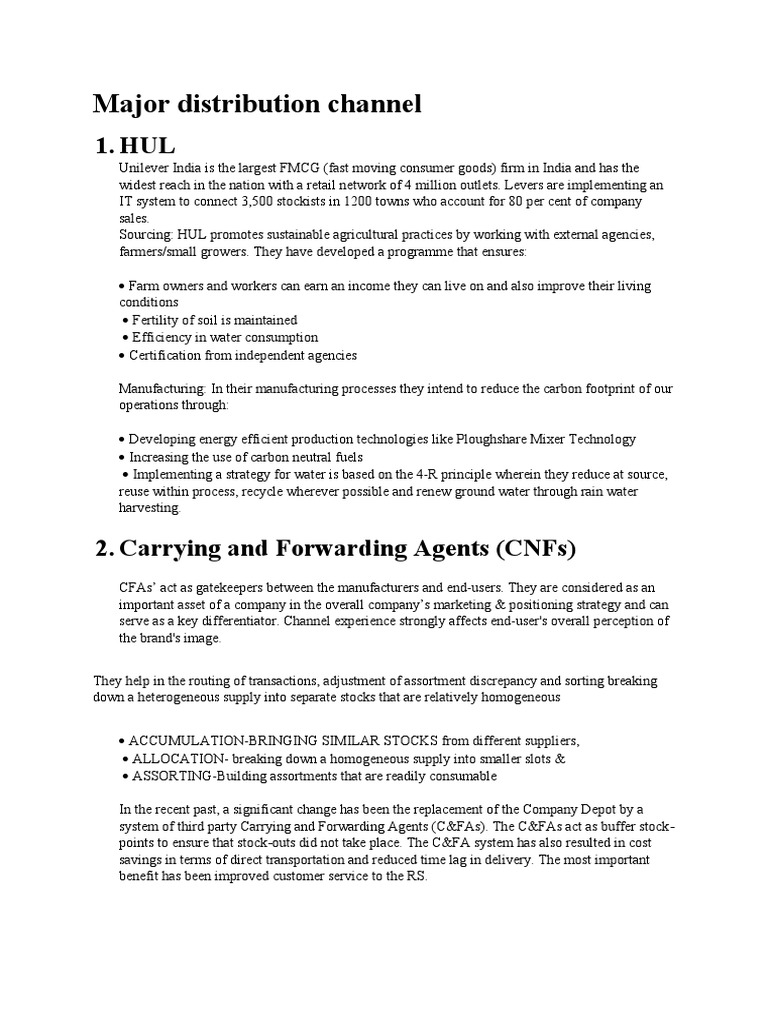 Major distribution channel

1. HUL

Unilever India is the largest FMCG (fast moving consumer goods) firm in India and has the widest reach in the nation with a retail network of 4 million outlets. Levers are implementing an IT system to connect 3,500 stockists in 1200 towns who account for 80 per cent of company sales.
Sourcing: HUL promotes sustainable agricultural practices by working with external agencies, farmers/small growers. They have developed a programme that ensures:

• Farm owners and workers can earn an income they can live on and also improve their living conditions
• Fertility of soil is maintained
• Efficiency in water consumption
• Certification from independent agencies

Manufacturing: In their manufacturing processes they intend to reduce the carbon footprint of our operations through:

• Developing energy efficient production technologies like Ploughshare Mixer Technology
• Increasing the use of carbon neutral fuels
• Implementing a strategy for water is based on the 4-R principle wherein they reduce at source, reuse within process, recycle wherever possible and renew ground water through rain water harvesting.

2. Carrying and Forwarding Agents (CNFs)

CFAs' act as gatekeepers between the manufacturers and end-users. They are considered as an important asset of a company in the overall company's marketing & positioning strategy and can serve as a key differentiator. Channel experience strongly affects end-user's overall perception of the brand's image.

They help in the routing of transactions, adjustment of assortment discrepancy and sorting breaking down a heterogeneous supply into separate stocks that are relatively homogeneous

• ACCUMULATION-BRINGING SIMILAR STOCKS from different suppliers,
• ALLOCATION- breaking down a homogeneous supply into smaller slots &
• ASSORTING-Building assortments that are readily consumable

In the recent past, a significant change has been the replacement of the Company Depot by a system of third party Carrying and Forwarding Agents (C&FAs). The C&FAs act as buffer stock-points to ensure that stock-outs did not take place. The C&FA system has also resulted in cost savings in terms of direct transportation and reduced time lag in delivery. The most important benefit has been improved customer service to the RS.